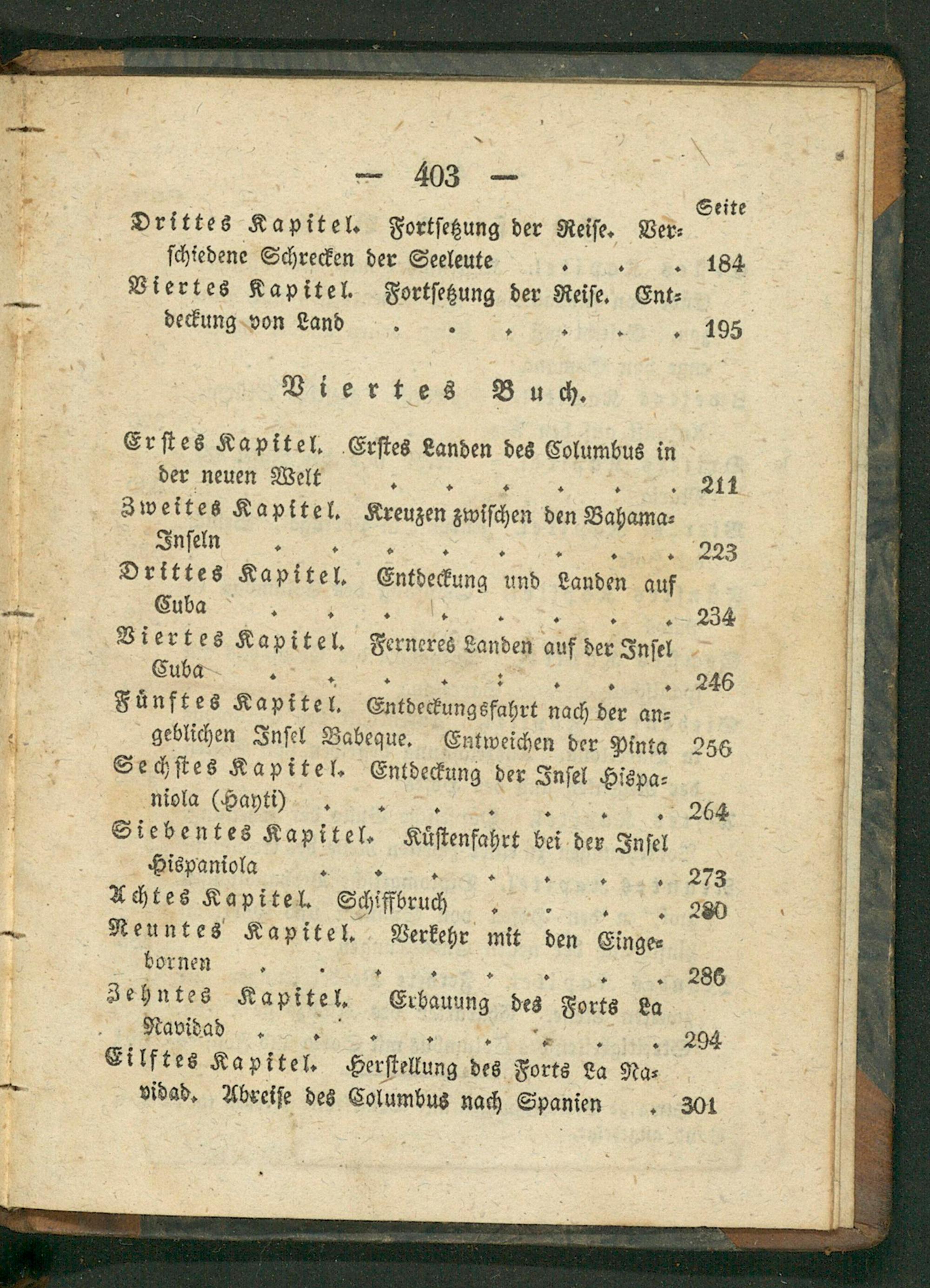 — 403 —

Seite

Drittes Kapitel. Fortsetzung der Reise. Verschiedene Schrecken der Seeleute 184

Viertes Kapitel. Fortsetzung der Reise. Entdeckung von Land 195

Viertes Buch.

Erstes Kapitel. Erstes Landen des Columbus in der neuen Welt 211

Zweites Kapitel. Kreuzen zwischen den Bahama-Inseln 223

Drittes Kapitel. Entdeckung und Landen auf Cuba 234

Viertes Kapitel. Ferneres Landen auf der Insel Cuba 246

Fünftes Kapitel. Entdeckungsfahrt nach der angeblichen Insel Babeque. Entweichen der Pinta 256

Sechstes Kapitel. Entdeckung der Insel Hispaniola (Hayti) 264

Siebentes Kapitel. Küstenfahrt bei der Insel Hispaniola 273

Achtes Kapitel. Schiffbruch 280

Neuntes Kapitel. Verkehr mit den Eingebornen 286

Zehntes Kapitel. Erbauung des Forts La Navidad 294

Eilftes Kapitel. Herstellung des Forts La Navidad. Abreise des Columbus nach Spanien 301